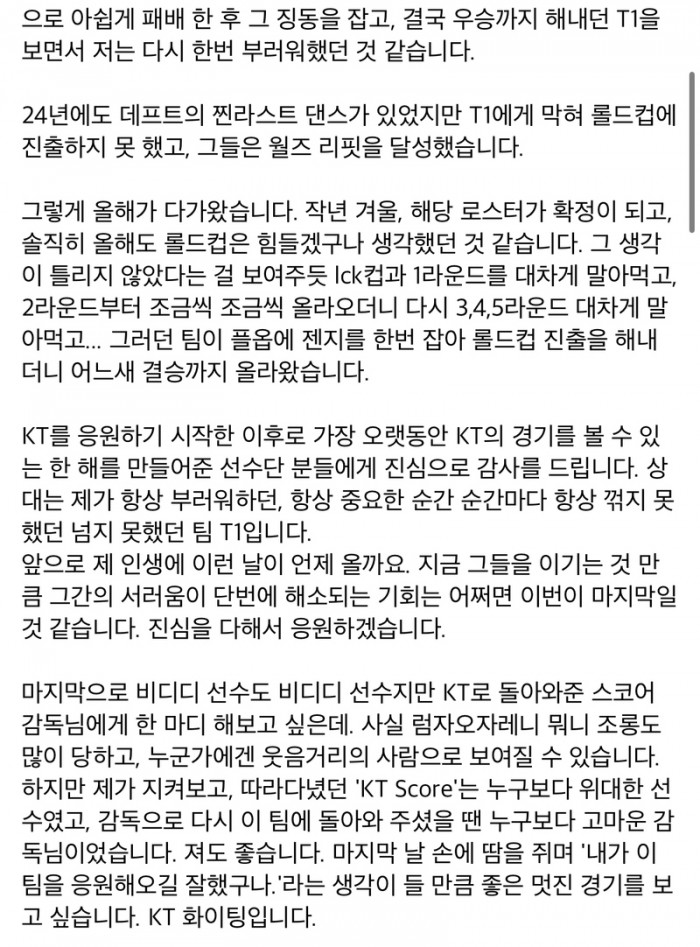 으로 아쉽게 패배 한 후 그 징동을 잡고, 결국 우승까지 해내던 T1을 보면서 저는 다시 한번 부러워했던 것 같습니다.

24년에도 데프트의 찐라스트 댄스가 있었지만 T1에게 막혀 롤드컵에 진출하지 못 했고, 그들은 월즈 리핏을 달성했습니다.

그렇게 올해가 다가왔습니다. 작년 겨울, 해당 로스터가 확정이 되고, 솔직히 올해도 롤드컵은 힘들겠구나 생각했던 것 같습니다. 그 생각이 틀리지 않았다는 걸 보여주듯 lck컵과 1라운드를 대차게 말아먹고, 2라운드부터 조금씩 조금씩 올라오더니 다시 3,4,5라운드 대차게 말아먹고... 그러던 팀이 플옵에 젠지를 한번 잡아 롤드컵 진출을 해내더니 어느새 결승까지 올라왔습니다.

KT를 응원하기 시작한 이후로 가장 오랫동안 KT의 경기를 볼 수 있는 한 해를 만들어준 선수단 분들에게 진심으로 감사를 드립니다. 상대는 제가 항상 부러워하던, 항상 중요한 순간 순간마다 항상 꺾지 못했던 넘지 못했던 팀 T1입니다.
앞으로 제 인생에 이런 날이 언제 올까요. 지금 그들을 이기는 것 만큼 그간의 서러움이 단번에 해소되는 기회는 어쩌면 이번이 마지막일 것 같습니다. 진심을 다해서 응원하겠습니다.

마지막으로 비디디 선수도 비디디 선수지만 KT로 돌아와준 스코어 감독님에게 한 마디 해보고 싶은데. 사실 럼자오자레니 뭐니 조롱도 많이 당하고, 누군가에겐 웃음거리의 사람으로 보여질 수 있습니다. 하지만 제가 지켜보고, 따라다녔던 'KT Score'는 누구보다 위대한 선수였고, 감독으로 다시 이 팀에 돌아와 주셨을 땐 누구보다 고마운 감독님이었습니다. 져도 좋습니다. 마지막 날 손에 땀을 쥐며 '내가 이 팀을 응원해오길 잘했구나.'라는 생각이 들 만큼 좋은 멋진 경기를 보고 싶습니다. KT 화이팅입니다.